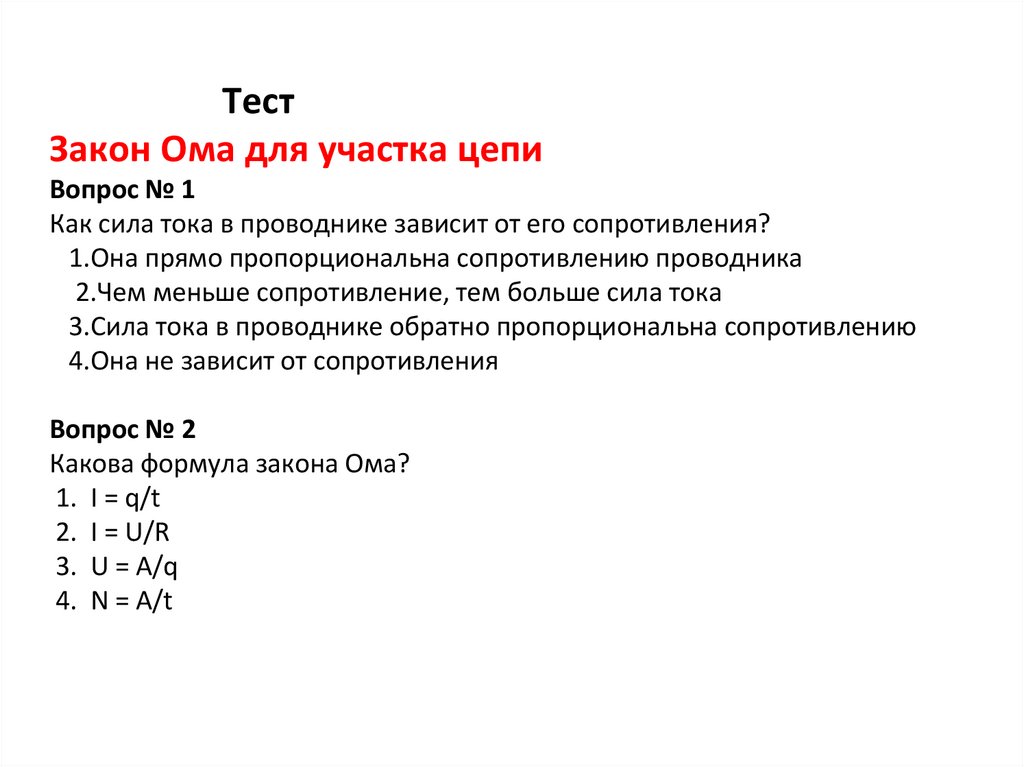 Тест
Закон Ома для участка цепи
Вопрос № 1
Как сила тока в проводнике зависит от его сопротивления?
1.Она прямо пропорциональна сопротивлению проводника
2.Чем меньше сопротивление, тем больше сила тока
3.Сила тока в проводнике обратно пропорциональна сопротивлению
4.Она не зависит от сопротивления

Вопрос № 2
Какова формула закона Ома?
1. $I = q/t$
2. $I = U/R$
3. $U = A/q$
4. $N = A/t$